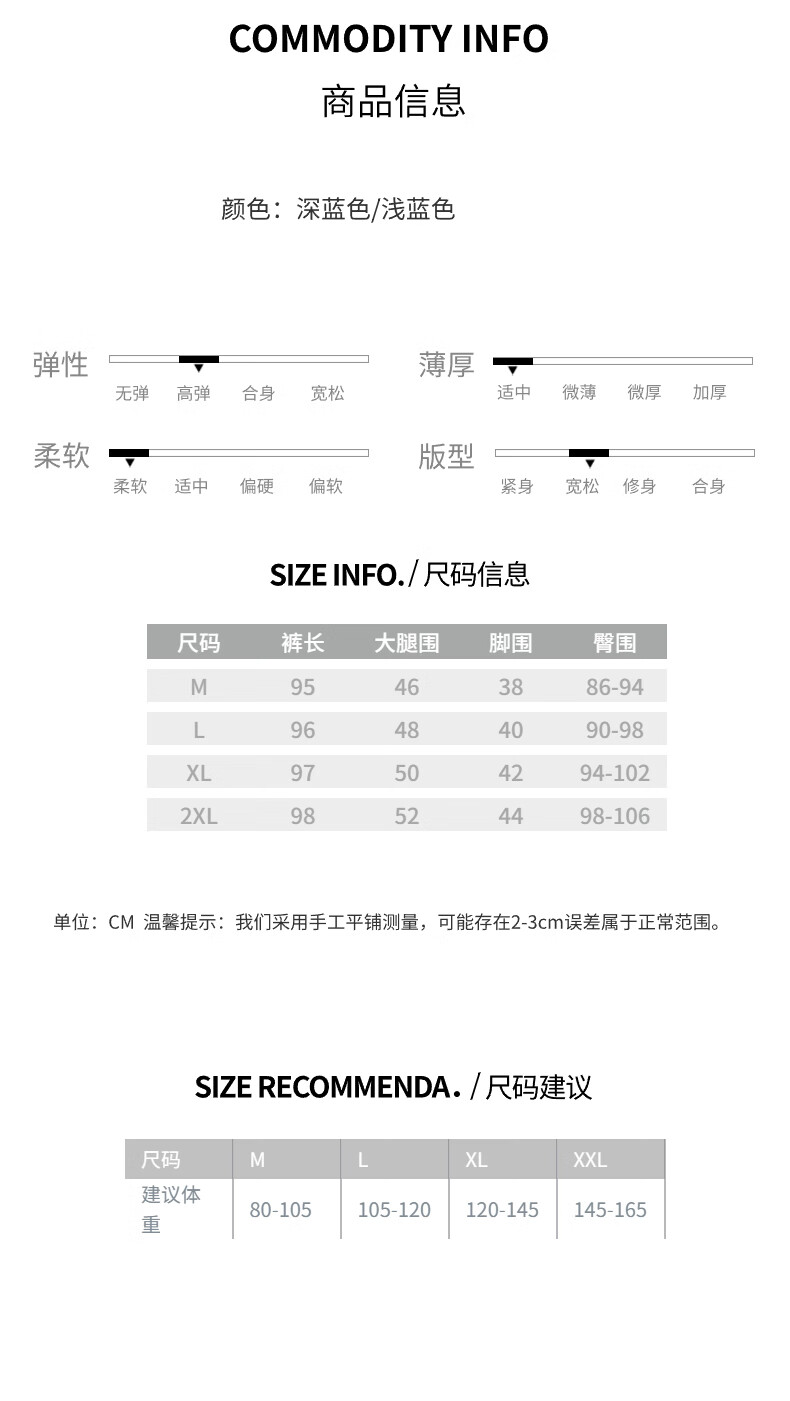 COMMODITY INFO
商品信息

颜色：深蓝色/浅蓝色

弹性
无弹 高弹 合身 宽松

薄厚
适中 微薄 微厚 加厚

柔软
柔软 适中 偏硬 偏软

版型
紧身 宽松 修身 合身

SIZE INFO./尺码信息

| 尺码 | 裤长 | 大腿围 | 脚围 | 臀围 |
|---|---|---|---|---|
| M | 95 | 46 | 38 | 86-94 |
| L | 96 | 48 | 40 | 90-98 |
| XL | 97 | 50 | 42 | 94-102 |
| 2XL | 98 | 52 | 44 | 98-106 |

单位：CM 温馨提示：我们采用手工平铺测量，可能存在2-3cm误差属于正常范围。

SIZE RECOMMENDA. /尺码建议

| 尺码 | M | L | XL | XXL |
|---|---|---|---|---|
| 建议体重 | 80-105 | 105-120 | 120-145 | 145-165 |